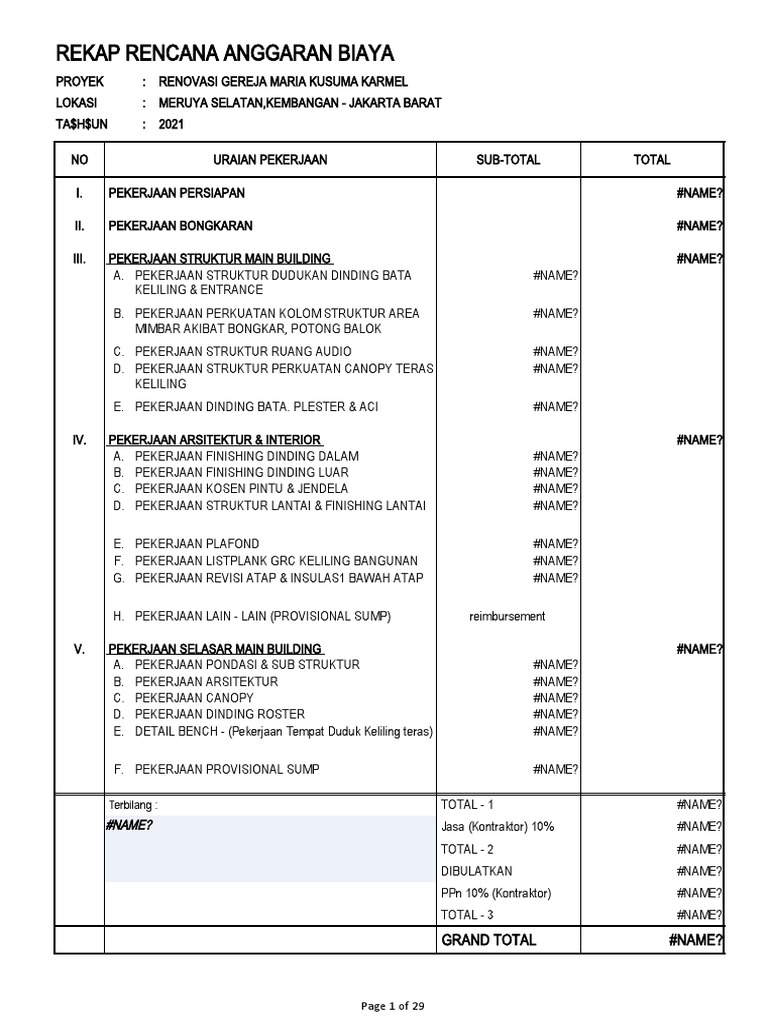 REKAP RENCANA ANGGARAN BIAYA

PROYEK : RENOVASI GEREJA MARIA KUSUMA KARMEL
LOKASI : MERUYA SELATAN,KEMBANGAN - JAKARTA BARAT
TA$H$UN : 2021

| NO | URAIAN PEKERJAAN | SUB-TOTAL | TOTAL |
|---|---|---|---|
| I. | PEKERJAAN PERSIAPAN | | #NAME? |
| II. | PEKERJAAN BONGKARAN | | #NAME? |
| III. | PEKERJAAN STRUKTUR MAIN BUILDING | | #NAME? |
| | A. PEKERJAAN STRUKTUR DUDUKAN DINDING BATA KELILING & ENTRANCE | #NAME? | |
| | B. PEKERJAAN PERKUATAN KOLOM STRUKTUR AREA MIMBAR AKIBAT BONGKAR, POTONG BALOK | #NAME? | |
| | C. PEKERJAAN STRUKTUR RUANG AUDIO | #NAME? | |
| | D. PEKERJAAN STRUKTUR PERKUATAN CANOPY TERAS KELILING | #NAME? | |
| | E. PEKERJAAN DINDING BATA. PLESTER & ACI | #NAME? | |
| IV. | PEKERJAAN ARSITEKTUR & INTERIOR | | #NAME? |
| | A. PEKERJAAN FINISHING DINDING DALAM | #NAME? | |
| | B. PEKERJAAN FINISHING DINDING LUAR | #NAME? | |
| | C. PEKERJAAN KOSEN PINTU & JENDELA | #NAME? | |
| | D. PEKERJAAN STRUKTUR LANTAI & FINISHING LANTAI | #NAME? | |
| | E. PEKERJAAN PLAFOND | #NAME? | |
| | F. PEKERJAAN LISTPLANK GRC KELILING BANGUNAN | #NAME? | |
| | G. PEKERJAAN REVISI ATAP & INSULAS1 BAWAH ATAP | #NAME? | |
| | H. PEKERJAAN LAIN - LAIN (PROVISIONAL SUMP) | reimbursement | |
| V. | PEKERJAAN SELASAR MAIN BUILDING | | #NAME? |
| | A. PEKERJAAN PONDASI & SUB STRUKTUR | #NAME? | |
| | B. PEKERJAAN ARSITEKTUR | #NAME? | |
| | C. PEKERJAAN CANOPY | #NAME? | |
| | D. PEKERJAAN DINDING ROSTER | #NAME? | |
| | E. DETAIL BENCH - (Pekerjaan Tempat Duduk Keliling teras) | #NAME? | |
| | F. PEKERJAAN PROVISIONAL SUMP | #NAME? | |
| | Terbilang : | TOTAL - 1 | #NAME? |
| | #NAME? | Jasa (Kontraktor) 10% | #NAME? |
| | | TOTAL - 2 | #NAME? |
| | | DIBULATKAN | #NAME? |
| | | PPn 10% (Kontraktor) | #NAME? |
| | | TOTAL - 3 | #NAME? |
| | | GRAND TOTAL | #NAME? |

Page 1 of 29